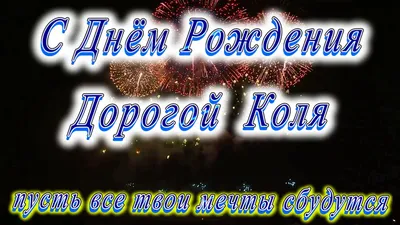 С Днём Рождения
Дорогой Коля

пусть все твои мечты сбудутся